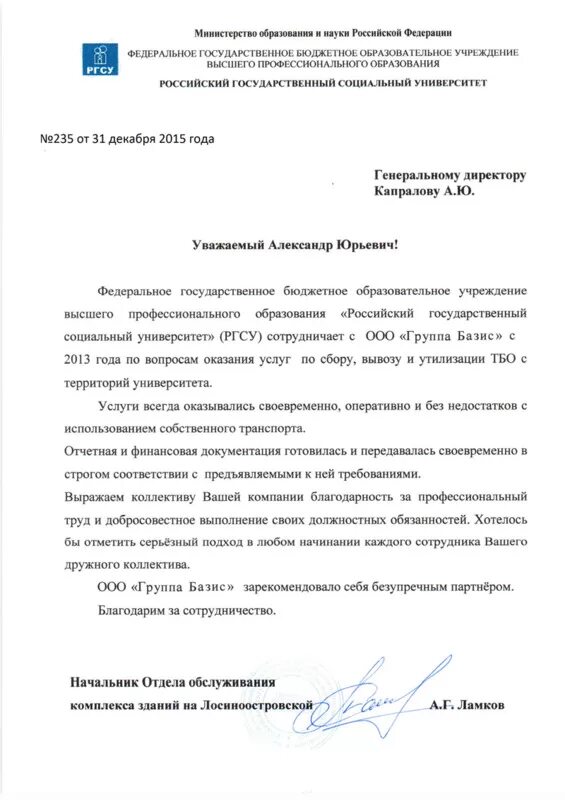 Министерство образования и науки Российской Федерации

РГСУ

ФЕДЕРАЛЬНОЕ ГОСУДАРСТВЕННОЕ БЮДЖЕТНОЕ ОБРАЗОВАТЕЛЬНОЕ УЧРЕЖДЕНИЕ ВЫСШЕГО ПРОФЕССИОНАЛЬНОГО ОБРАЗОВАНИЯ

РОССИЙСКИЙ ГОСУДАРСТВЕННЫЙ СОЦИАЛЬНЫЙ УНИВЕРСИТЕТ

№235 от 31 декабря 2015 года

Генеральному директору
Капралову А.Ю.

Уважаемый Александр Юрьевич!

Федеральное государственное бюджетное образовательное учреждение высшего профессионального образования «Российский государственный социальный университет» (РГСУ) сотрудничает с ООО «Группа Базис» с 2013 года по вопросам оказания услуг по сбору, вывозу и утилизации ТБО с территорий университета.

Услуги всегда оказывались своевременно, оперативно и без недостатков с использованием собственного транспорта.

Отчетная и финансовая документация готовилась и передавалась своевременно в строгом соответствии с предъявляемыми к ней требованиями.

Выражаем коллективу Вашей компании благодарность за профессиональный труд и добросовестное выполнение своих должностных обязанностей. Хотелось бы отметить серьёзный подход в любом начинании каждого сотрудника Вашего дружного коллектива.

ООО «Группа Базис» зарекомендовало себя безупречным партнёром.

Благодарим за сотрудничество.

Начальник Отдела обслуживания
комплекса зданий на Лосиноостровской А.Г. Ламков